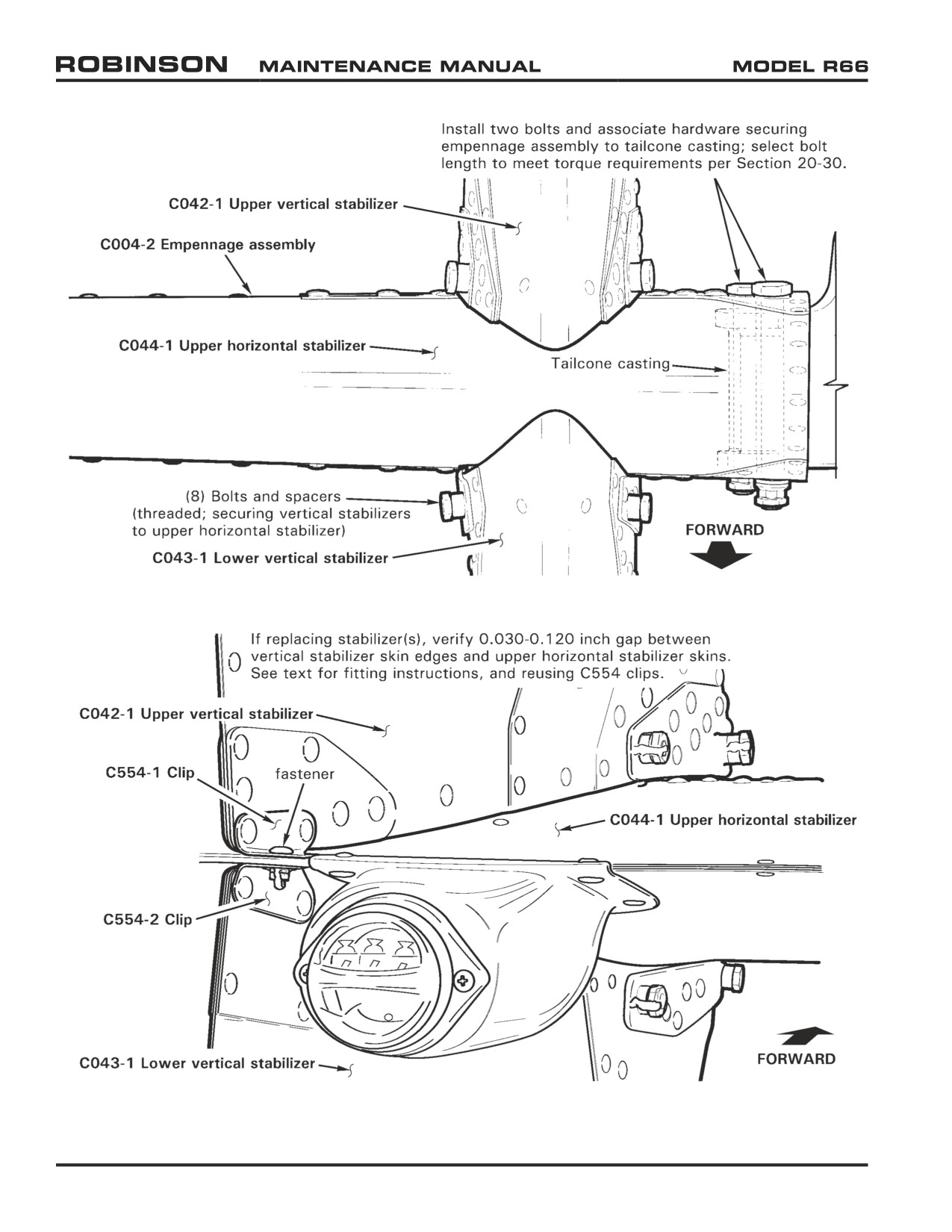 ROBINSON MAINTENANCE MANUAL MODEL R66

Install two bolts and associate hardware securing empennage assembly to tailcone casting; select bolt length to meet torque requirements per Section 20-30.

C042-1 Upper vertical stabilizer

C004-2 Empennage assembly

C044-1 Upper horizontal stabilizer

Tailcone casting

(8) Bolts and spacers (threaded; securing vertical stabilizers to upper horizontal stabilizer)

C043-1 Lower vertical stabilizer

FORWARD

If replacing stabilizer(s), verify 0.030-0.120 inch gap between vertical stabilizer skin edges and upper horizontal stabilizer skins. See text for fitting instructions, and reusing C554 clips.

C042-1 Upper vertical stabilizer

C554-1 Clip

fastener

C044-1 Upper horizontal stabilizer

C554-2 Clip

C043-1 Lower vertical stabilizer

FORWARD